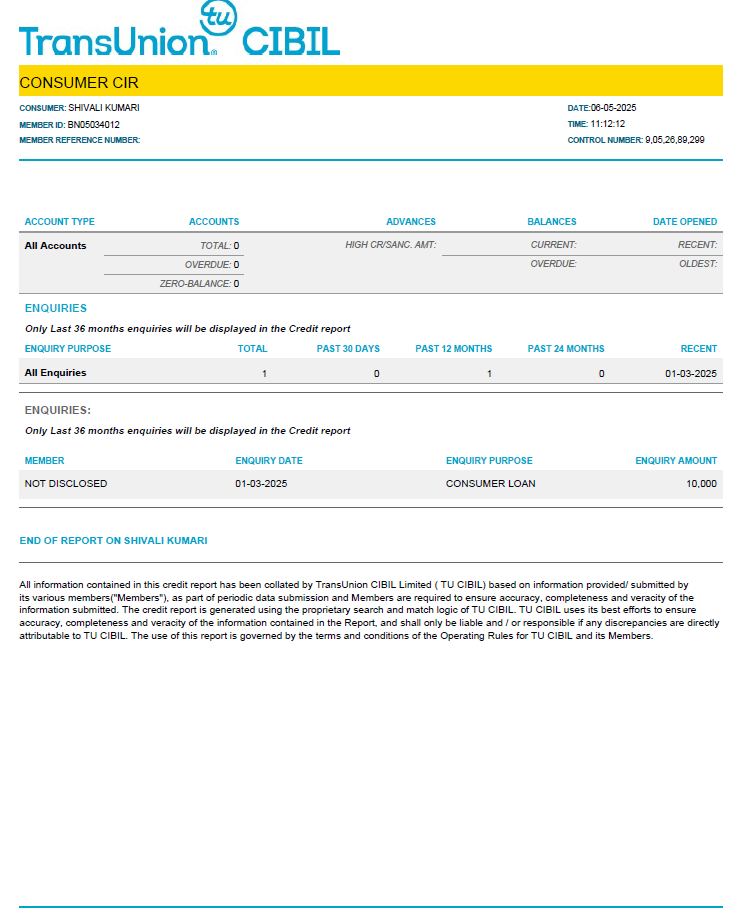 TransUnion tu CIBIL

CONSUMER CIR

CONSUMER: SHIVALI KUMARI
MEMBER ID: BN05034012
MEMBER REFERENCE NUMBER:

DATE:06-05-2025
TIME: 11:12:12
CONTROL NUMBER: 9,05,26,89,299

| ACCOUNT TYPE | ACCOUNTS | ADVANCES | BALANCES | DATE OPENED |
|---|---|---|---|---|
| All Accounts | TOTAL: 0 | HIGH CR/SANC. AMT: | CURRENT: | RECENT: |
| | OVERDUE: 0 | | OVERDUE: | OLDEST: |
| | ZERO-BALANCE: 0 | | | |

ENQUIRIES

Only Last 36 months enquiries will be displayed in the Credit report

| ENQUIRY PURPOSE | TOTAL | PAST 30 DAYS | PAST 12 MONTHS | PAST 24 MONTHS | RECENT |
|---|---|---|---|---|---|
| All Enquiries | 1 | 0 | 1 | 0 | 01-03-2025 |

ENQUIRIES:

Only Last 36 months enquiries will be displayed in the Credit report

| MEMBER | ENQUIRY DATE | ENQUIRY PURPOSE | ENQUIRY AMOUNT |
|---|---|---|---|
| NOT DISCLOSED | 01-03-2025 | CONSUMER LOAN | 10,000 |

END OF REPORT ON SHIVALI KUMARI

All information contained in this credit report has been collated by TransUnion CIBIL Limited ( TU CIBIL) based on information provided/ submitted by its various members("Members"), as part of periodic data submission and Members are required to ensure accuracy, completeness and veracity of the information submitted. The credit report is generated using the proprietary search and match logic of TU CIBIL. TU CIBIL uses its best efforts to ensure accuracy, completeness and veracity of the information contained in the Report, and shall only be liable and / or responsible if any discrepancies are directly attributable to TU CIBIL. The use of this report is governed by the terms and conditions of the Operating Rules for TU CIBIL and its Members.